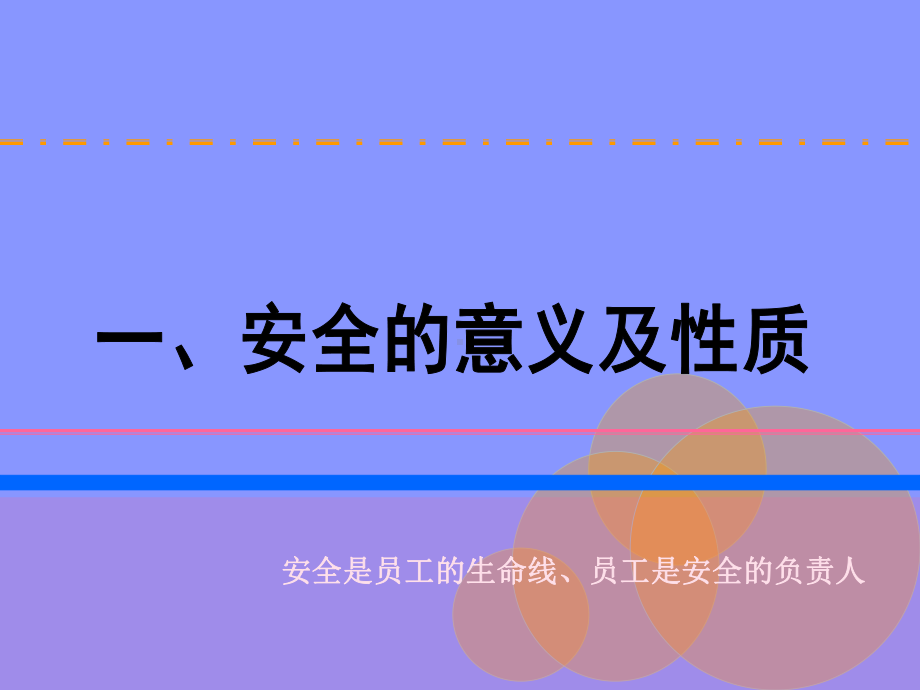 一、安全的意义及性质

安全是员工的生命线、员工是安全的负责人